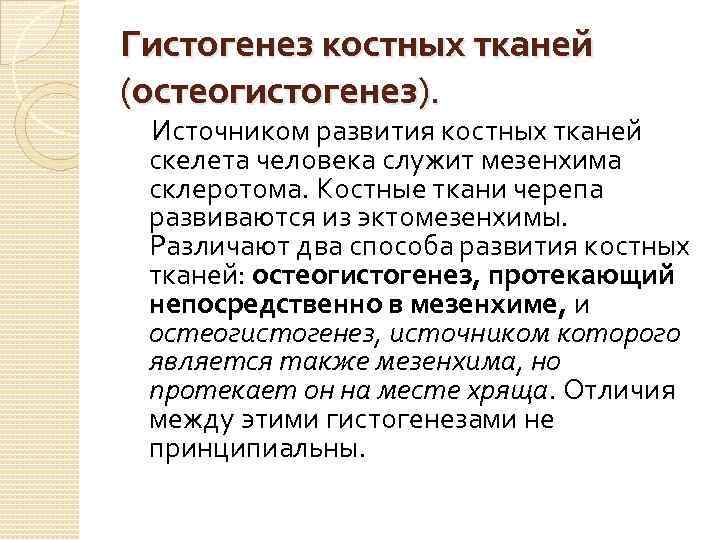 Гистогенез костных тканей (остеогистогенез).

Источником развития костных тканей скелета человека служит мезенхима склеротома. Костные ткани черепа развиваются из эктомезенхимы. Различают два способа развития костных тканей: остеогистогенез, протекающий непосредственно в мезенхиме, и остеогистогенез, источником которого является также мезенхима, но протекает он на месте хряща. Отличия между этими гистогенезами не принципиальны.